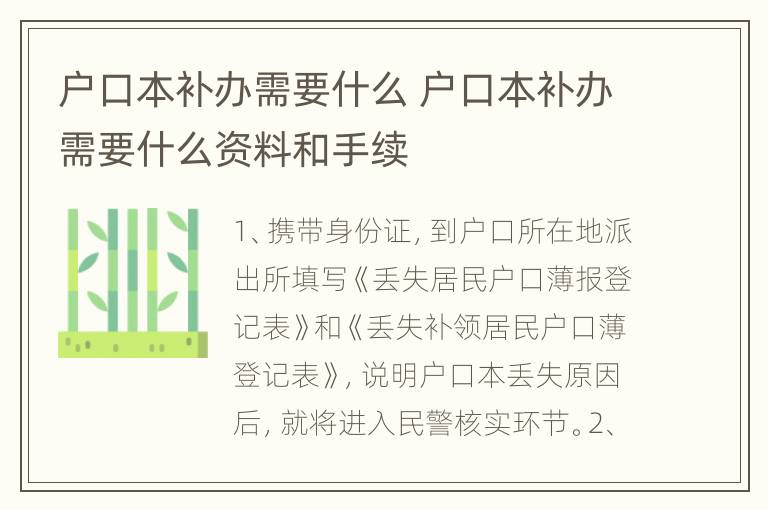 户口本补办需要什么 户口本补办需要什么资料和手续

1、携带身份证，到户口所在地派出所填写《丢失居民户口薄报登记表》和《丢失补领居民户口薄登记表》，说明户口本丢失原因后，就将进入民警核实环节。2、